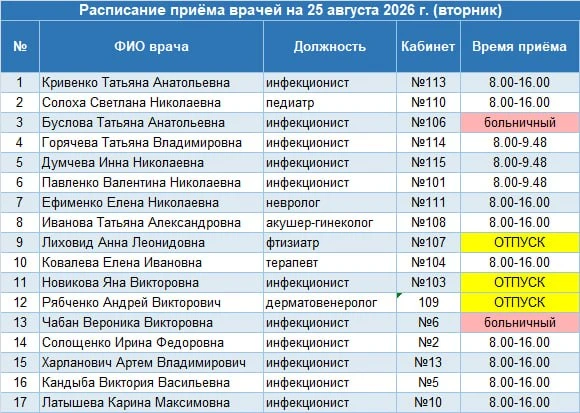 Расписание приёма врачей на 25 августа 2026 г. (вторник)

| № | ФИО врача | Должность | Кабинет | Время приёма |
|---|---|---|---|---|
| 1 | Кривенко Татьяна Анатольевна | инфекционист | №113 | 8.00-16.00 |
| 2 | Солоха Светлана Николаевна | педиатр | №110 | 8.00-16.00 |
| 3 | Буслова Татьяна Анатольевна | инфекционист | №106 | больничный |
| 4 | Горячева Татьяна Владимировна | инфекционист | №114 | 8.00-9.48 |
| 5 | Думчева Инна Николаевна | инфекционист | №115 | 8.00-9.48 |
| 6 | Павленко Валентина Николаевна | инфекционист | №101 | 8.00-9.48 |
| 7 | Ефименко Елена Николаевна | невролог | №111 | 8.00-16.00 |
| 8 | Иванова Татьяна Александровна | акушер-гинеколог | №108 | 8.00-16.00 |
| 9 | Лиховид Анна Леонидовна | фтизиатр | №107 | ОТПУСК |
| 10 | Ковалева Елена Ивановна | терапевт | №104 | 8.00-16.00 |
| 11 | Новикова Яна Викторовна | инфекционист | №103 | ОТПУСК |
| 12 | Рябченко Андрей Викторович | дерматовенеролог | 109 | ОТПУСК |
| 13 | Чабан Вероника Викторовна | инфекционист | №6 | больничный |
| 14 | Солощенко Ирина Федоровна | инфекционист | №2 | 8.00-16.00 |
| 15 | Харланович Артем Владимирович | инфекционист | №13 | 8.00-16.00 |
| 16 | Кандыба Виктория Васильевна | инфекционист | №5 | 8.00-16.00 |
| 17 | Латышева Карина Максимовна | инфекционист | №10 | 8.00-16.00 |